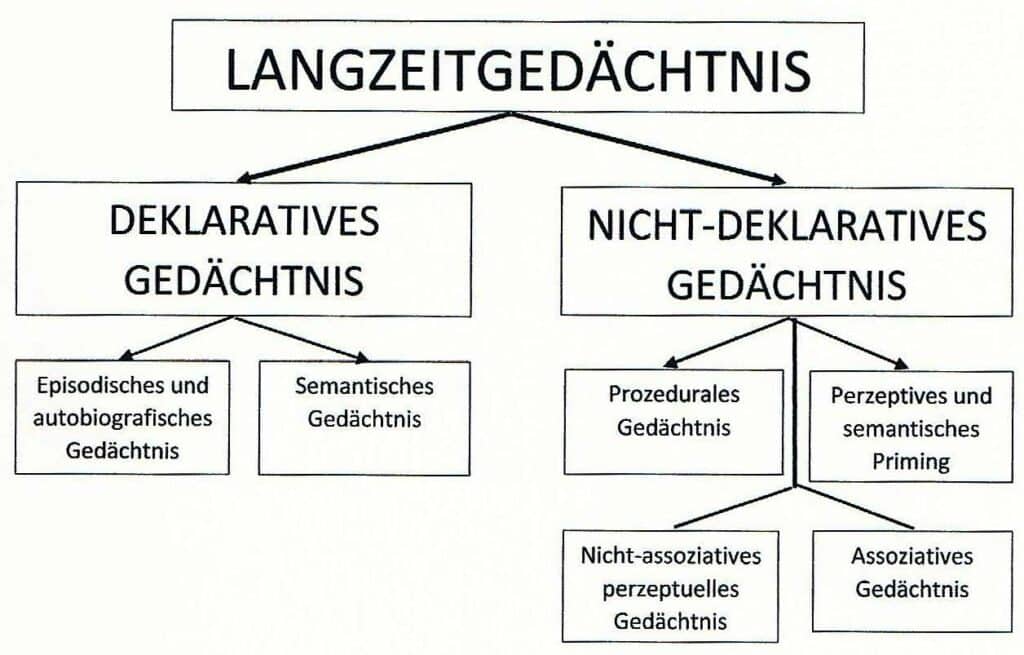 LANGZEITGEDÄCHTNIS

DEKLARATIVES GEDÄCHTNIS

NICHT-DEKLARATIVES GEDÄCHTNIS

Episodisches und autobiografisches Gedächtnis

Semantisches Gedächtnis

Prozedurales Gedächtnis

Perzeptives und semantisches Priming

Nicht-assoziatives perzeptuelles Gedächtnis

Assoziatives Gedächtnis